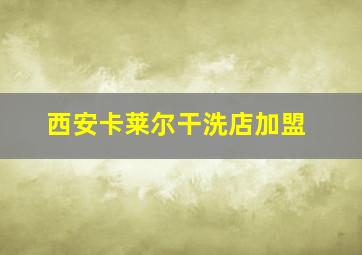 西安卡莱尔干洗店加盟